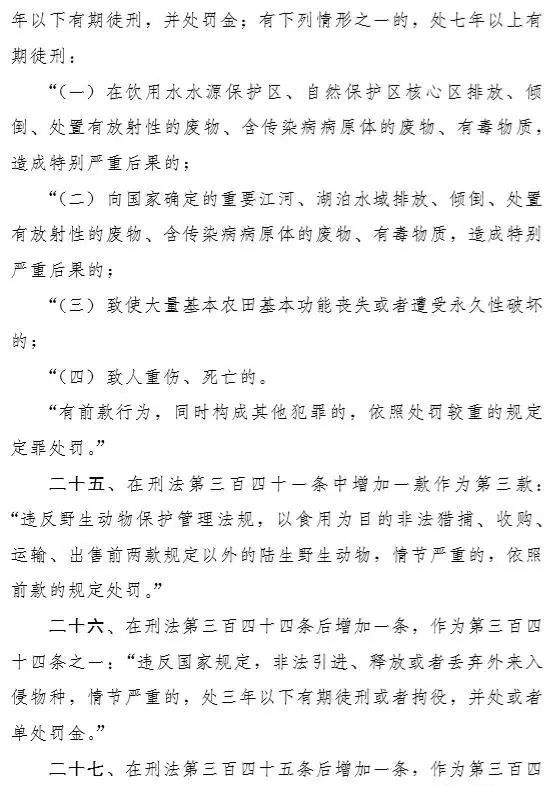 年以下有期徒刑，并处罚金；有下列情形之一的，处七年以上有期徒刑：

“（一）在饮用水水源保护区、自然保护区核心区排放、倾倒、处置有放射性的废物、含传染病病原体的废物、有毒物质，造成特别严重后果的；

“（二）向国家确定的重要江河、湖泊水域排放、倾倒、处置有放射性的废物、含传染病病原体的废物、有毒物质，造成特别严重后果的；

“（三）致使大量基本农田基本功能丧失或者遭受永久性破坏的；

“（四）致人重伤、死亡的。

“有前款行为，同时构成其他犯罪的，依照处罚较重的规定定罪处罚。”

二十五、在刑法第三百四十一条中增加一款作为第三款：“违反野生动物保护管理法规，以食用为目的非法猎捕、收购、运输、出售前两款规定以外的陆生野生动物，情节严重的，依照前款的规定处罚。”

二十六、在刑法第三百四十四条后增加一条，作为第三百四十四条之一：“违反国家规定，非法引进、释放或者丢弃外来入侵物种，情节严重的，处三年以下有期徒刑或者拘役，并处或者单处罚金。”

二十七、在刑法第三百四十五条后增加一条，作为第三百四